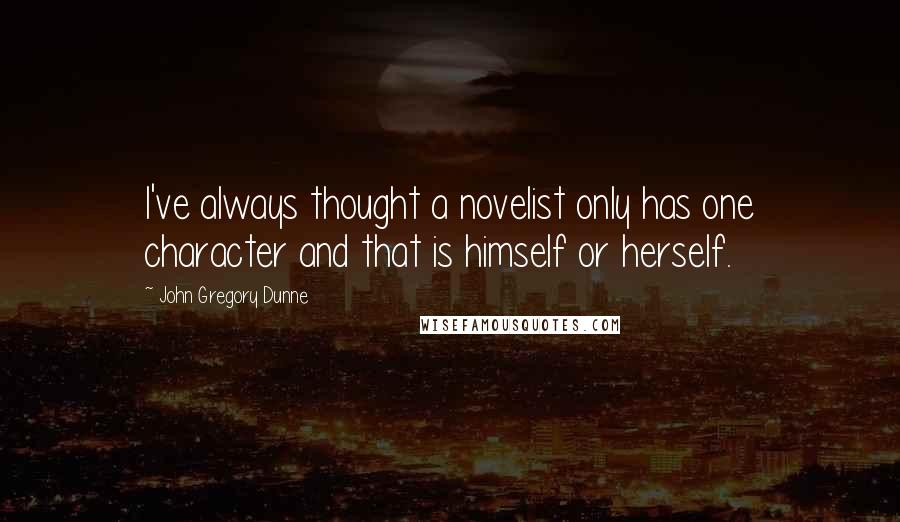 I've always thought a novelist only has one character and that is himself or herself.

~ John Gregory Dunne

WISEFAMOUSQUOTES.COM